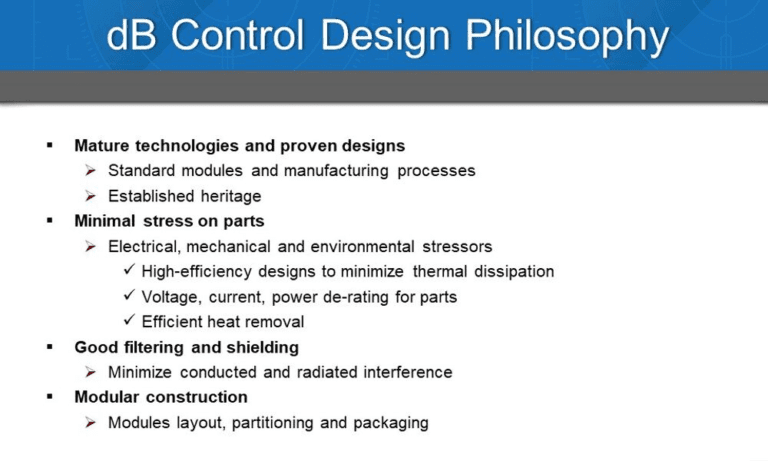 dB Control Design Philosophy

▪ Mature technologies and proven designs
➢ Standard modules and manufacturing processes
➢ Established heritage
▪ Minimal stress on parts
➢ Electrical, mechanical and environmental stressors
✓ High-efficiency designs to minimize thermal dissipation
✓ Voltage, current, power de-rating for parts
✓ Efficient heat removal
▪ Good filtering and shielding
➢ Minimize conducted and radiated interference
▪ Modular construction
➢ Modules layout, partitioning and packaging